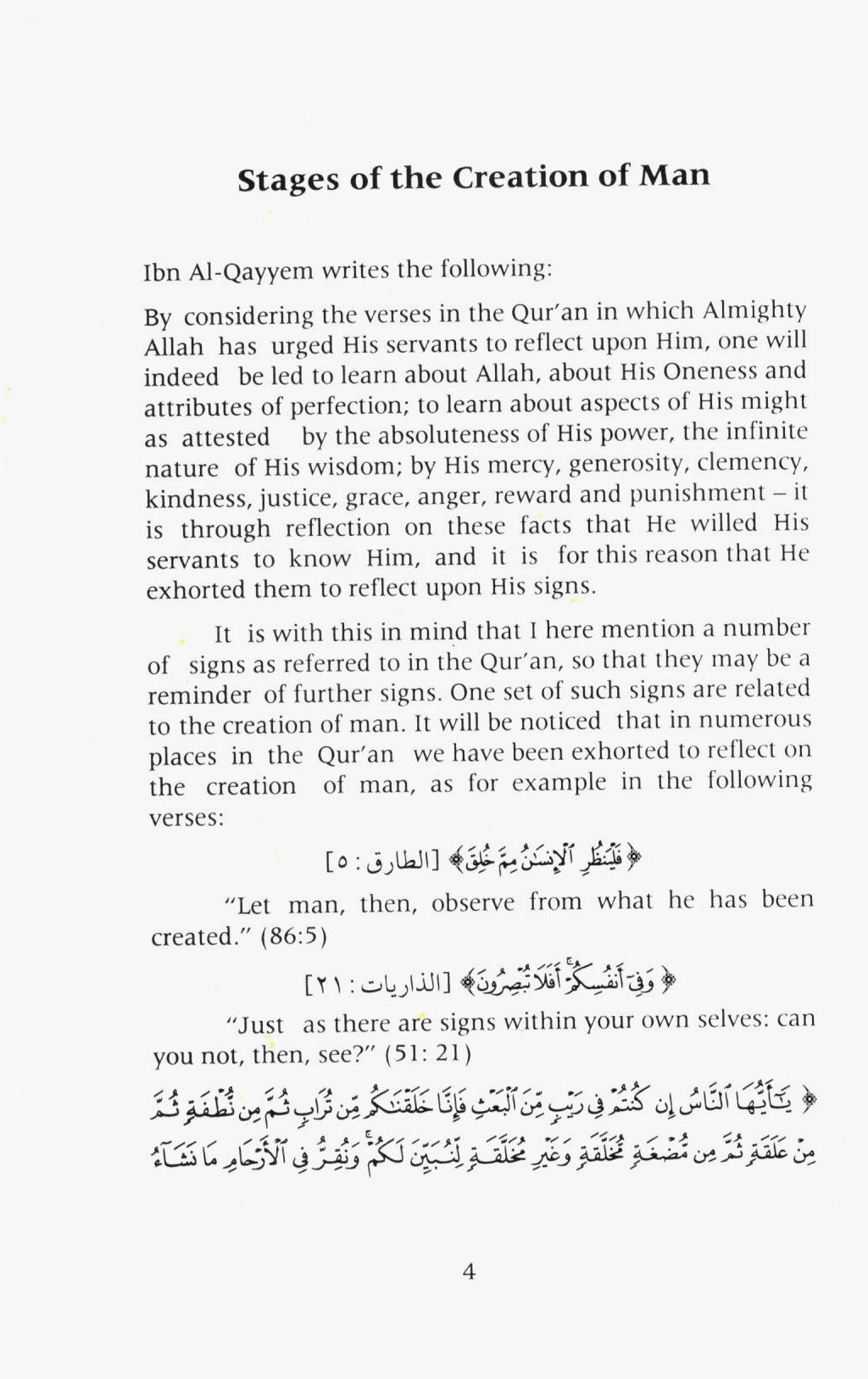 Stages of the Creation of Man

Ibn Al-Qayyem writes the following:

By considering the verses in the Qur'an in which Almighty Allah has urged His servants to reflect upon Him, one will indeed be led to learn about Allah, about His Oneness and attributes of perfection; to learn about aspects of His might as attested by the absoluteness of His power, the infinite nature of His wisdom; by His mercy, generosity, clemency, kindness, justice, grace, anger, reward and punishment – it is through reflection on these facts that He willed His servants to know Him, and it is for this reason that He exhorted them to reflect upon His signs.

It is with this in mind that I here mention a number of signs as referred to in the Qur'an, so that they may be a reminder of further signs. One set of such signs are related to the creation of man. It will be noticed that in numerous places in the Qur'an we have been exhorted to reflect on the creation of man, as for example in the following verses:

﴿فَلْيَنظُرِ ٱلْإِنسَٰنُ مِمَّ خُلِقَ﴾ [الطارق : ٥]

"Let man, then, observe from what he has been created." (86:5)

﴿وَفِىٓ أَنفُسِكُمْ ۚ أَفَلَا تُبْصِرُونَ﴾ [الذاريات : ٢١]

"Just as there are signs within your own selves: can you not, then, see?" (51: 21)

﴿يَٰٓأَيُّهَا ٱلنَّاسُ إِن كُنتُمْ فِى رَيْبٍ مِّنَ ٱلْبَعْثِ فَإِنَّا خَلَقْنَٰكُم مِّن تُرَابٍ ثُمَّ مِن نُّطْفَةٍ ثُمَّ مِنْ عَلَقَةٍ ثُمَّ مِن مُّضْغَةٍ مُّخَلَّقَةٍ وَغَيْرِ مُخَلَّقَةٍ لِّنُبَيِّنَ لَكُمْ ۚ وَنُقِرُّ فِى ٱلْأَرْحَامِ مَا نَشَآءُ

4